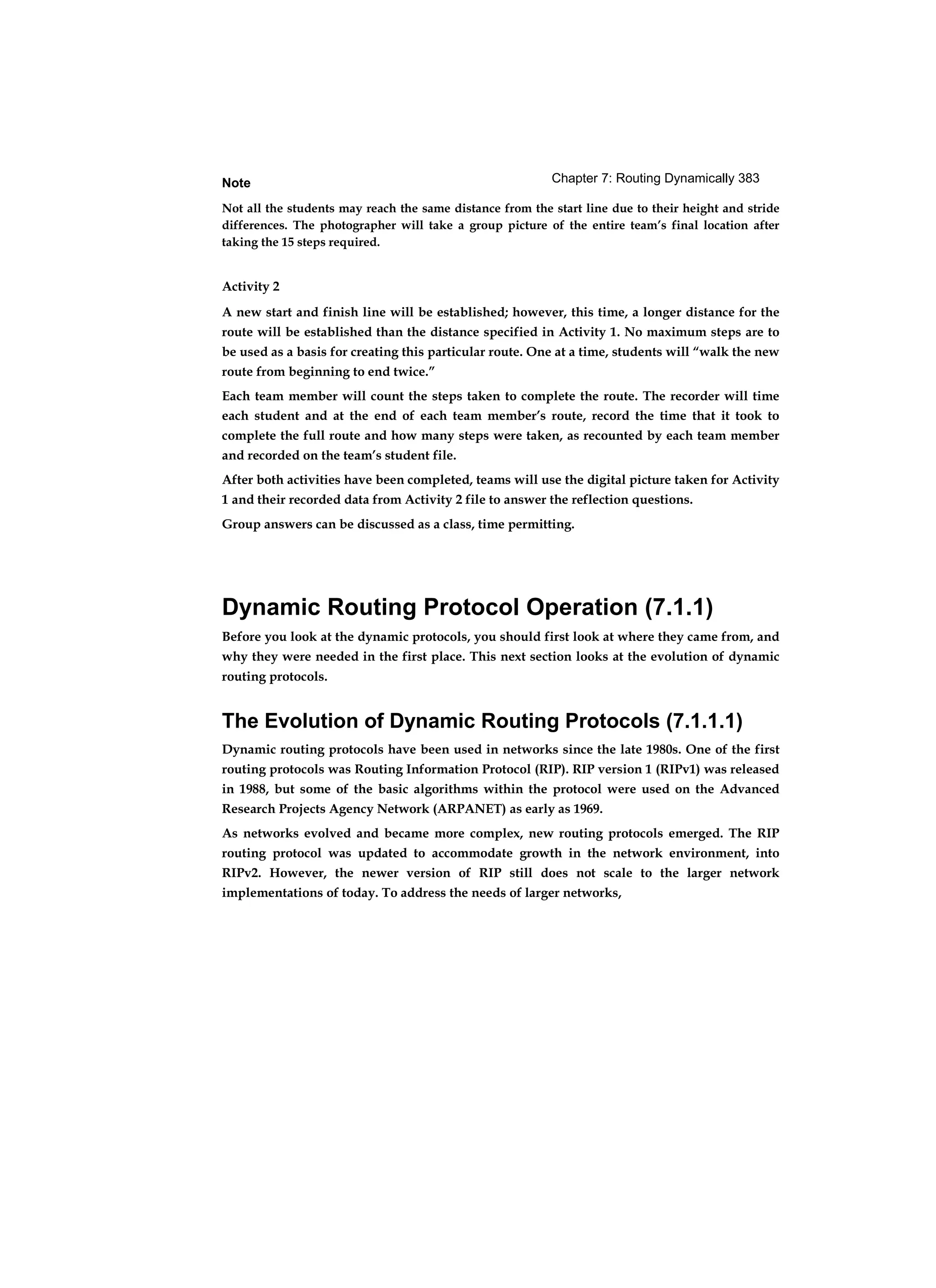 Chapter 7: Routing Dynamically 383

Note

Not all the students may reach the same distance from the start line due to their height and stride differences. The photographer will take a group picture of the entire team's final location after taking the 15 steps required.

Activity 2

A new start and finish line will be established; however, this time, a longer distance for the route will be established than the distance specified in Activity 1. No maximum steps are to be used as a basis for creating this particular route. One at a time, students will "walk the new route from beginning to end twice."

Each team member will count the steps taken to complete the route. The recorder will time each student and at the end of each team member's route, record the time that it took to complete the full route and how many steps were taken, as recounted by each team member and recorded on the team's student file.

After both activities have been completed, teams will use the digital picture taken for Activity 1 and their recorded data from Activity 2 file to answer the reflection questions.

Group answers can be discussed as a class, time permitting.

Dynamic Routing Protocol Operation (7.1.1)

Before you look at the dynamic protocols, you should first look at where they came from, and why they were needed in the first place. This next section looks at the evolution of dynamic routing protocols.

The Evolution of Dynamic Routing Protocols (7.1.1.1)

Dynamic routing protocols have been used in networks since the late 1980s. One of the first routing protocols was Routing Information Protocol (RIP). RIP version 1 (RIPv1) was released in 1988, but some of the basic algorithms within the protocol were used on the Advanced Research Projects Agency Network (ARPANET) as early as 1969.

As networks evolved and became more complex, new routing protocols emerged. The RIP routing protocol was updated to accommodate growth in the network environment, into RIPv2. However, the newer version of RIP still does not scale to the larger network implementations of today. To address the needs of larger networks,